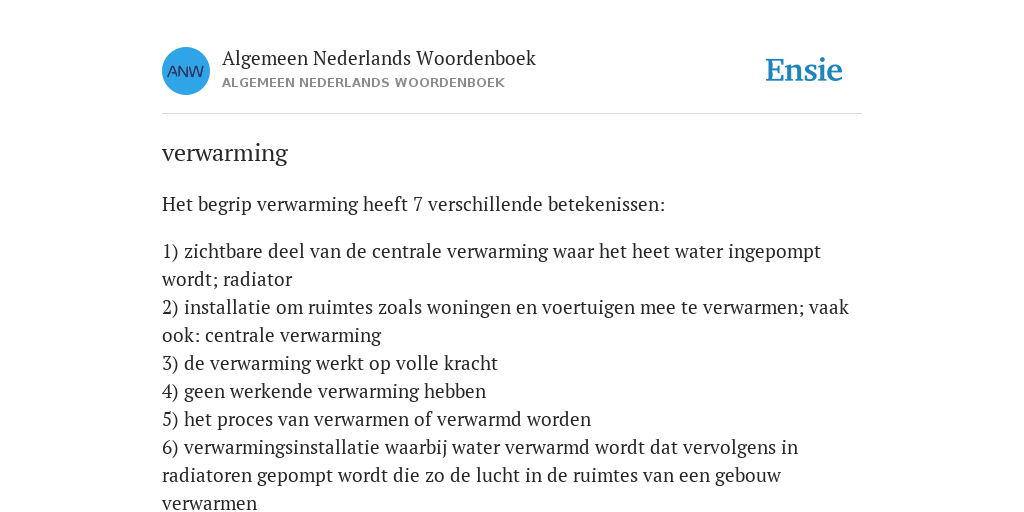 ANW

Algemeen Nederlands Woordenboek
ALGEMEEN NEDERLANDS WOORDENBOEK

Ensie

verwarming

Het begrip verwarming heeft 7 verschillende betekenissen:

1) zichtbare deel van de centrale verwarming waar het heet water ingepompt wordt; radiator
2) installatie om ruimtes zoals woningen en voertuigen mee te verwarmen; vaak ook: centrale verwarming
3) de verwarming werkt op volle kracht
4) geen werkende verwarming hebben
5) het proces van verwarmen of verwarmd worden
6) verwarmingsinstallatie waarbij water verwarmd wordt dat vervolgens in radiatoren gepompt wordt die zo de lucht in de ruimtes van een gebouw verwarmen